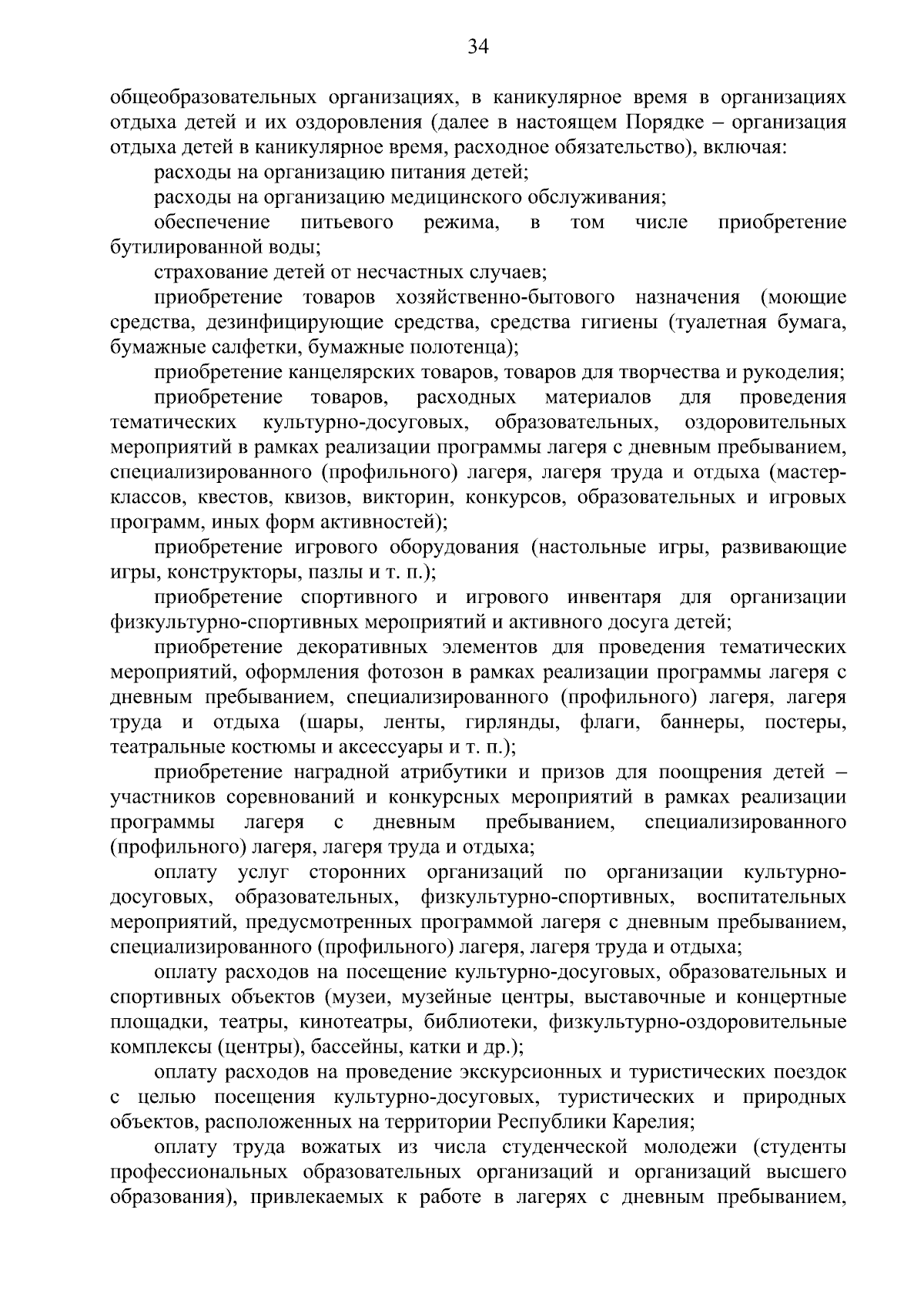 34

общеобразовательных организациях, в каникулярное время в организациях отдыха детей и их оздоровления (далее в настоящем Порядке – организация отдыха детей в каникулярное время, расходное обязательство), включая:

расходы на организацию питания детей;

расходы на организацию медицинского обслуживания;

обеспечение питьевого режима, в том числе приобретение бутилированной воды;

страхование детей от несчастных случаев;

приобретение товаров хозяйственно-бытового назначения (моющие средства, дезинфицирующие средства, средства гигиены (туалетная бумага, бумажные салфетки, бумажные полотенца);

приобретение канцелярских товаров, товаров для творчества и рукоделия;

приобретение товаров, расходных материалов для проведения тематических культурно-досуговых, образовательных, оздоровительных мероприятий в рамках реализации программы лагеря с дневным пребыванием, специализированного (профильного) лагеря, лагеря труда и отдыха (мастер-классов, квестов, квизов, викторин, конкурсов, образовательных и игровых программ, иных форм активностей);

приобретение игрового оборудования (настольные игры, развивающие игры, конструкторы, пазлы и т. п.);

приобретение спортивного и игрового инвентаря для организации физкультурно-спортивных мероприятий и активного досуга детей;

приобретение декоративных элементов для проведения тематических мероприятий, оформления фотозон в рамках реализации программы лагеря с дневным пребыванием, специализированного (профильного) лагеря, лагеря труда и отдыха (шары, ленты, гирлянды, флаги, баннеры, постеры, театральные костюмы и аксессуары и т. п.);

приобретение наградной атрибутики и призов для поощрения детей – участников соревнований и конкурсных мероприятий в рамках реализации программы лагеря с дневным пребыванием, специализированного (профильного) лагеря, лагеря труда и отдыха;

оплату услуг сторонних организаций по организации культурно-досуговых, образовательных, физкультурно-спортивных, воспитательных мероприятий, предусмотренных программой лагеря с дневным пребыванием, специализированного (профильного) лагеря, лагеря труда и отдыха;

оплату расходов на посещение культурно-досуговых, образовательных и спортивных объектов (музеи, музейные центры, выставочные и концертные площадки, театры, кинотеатры, библиотеки, физкультурно-оздоровительные комплексы (центры), бассейны, катки и др.);

оплату расходов на проведение экскурсионных и туристических поездок с целью посещения культурно-досуговых, туристических и природных объектов, расположенных на территории Республики Карелия;

оплату труда вожатых из числа студенческой молодежи (студенты профессиональных образовательных организаций и организаций высшего образования), привлекаемых к работе в лагерях с дневным пребыванием,